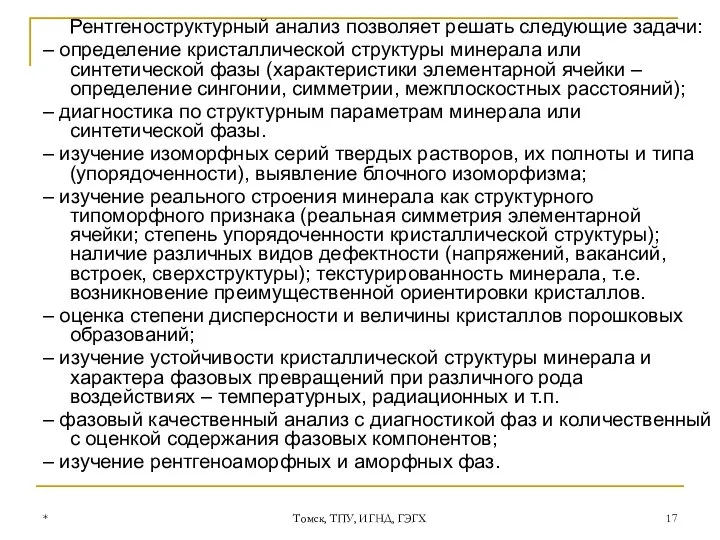 Рентгеноструктурный анализ позволяет решать следующие задачи:

– определение кристаллической структуры минерала или синтетической фазы (характеристики элементарной ячейки – определение сингонии, симметрии, межплоскостных расстояний);

– диагностика по структурным параметрам минерала или синтетической фазы.

– изучение изоморфных серий твердых растворов, их полноты и типа (упорядоченности), выявление блочного изоморфизма;

– изучение реального строения минерала как структурного типоморфного признака (реальная симметрия элементарной ячейки; степень упорядоченности кристаллической структуры); наличие различных видов дефектности (напряжений, вакансий, встроек, сверхструктуры); текстурированность минерала, т.е. возникновение преимущественной ориентировки кристаллов.

– оценка степени дисперсности и величины кристаллов порошковых образований;

– изучение устойчивости кристаллической структуры минерала и характера фазовых превращений при различного рода воздействиях – температурных, радиационных и т.п.

– фазовый качественный анализ с диагностикой фаз и количественный с оценкой содержания фазовых компонентов;

– изучение рентгеноаморфных и аморфных фаз.

*

Томск, ТПУ, ИГНД, ГЭГХ

17